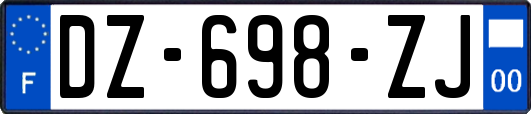 F
DZ-698-ZJ
00